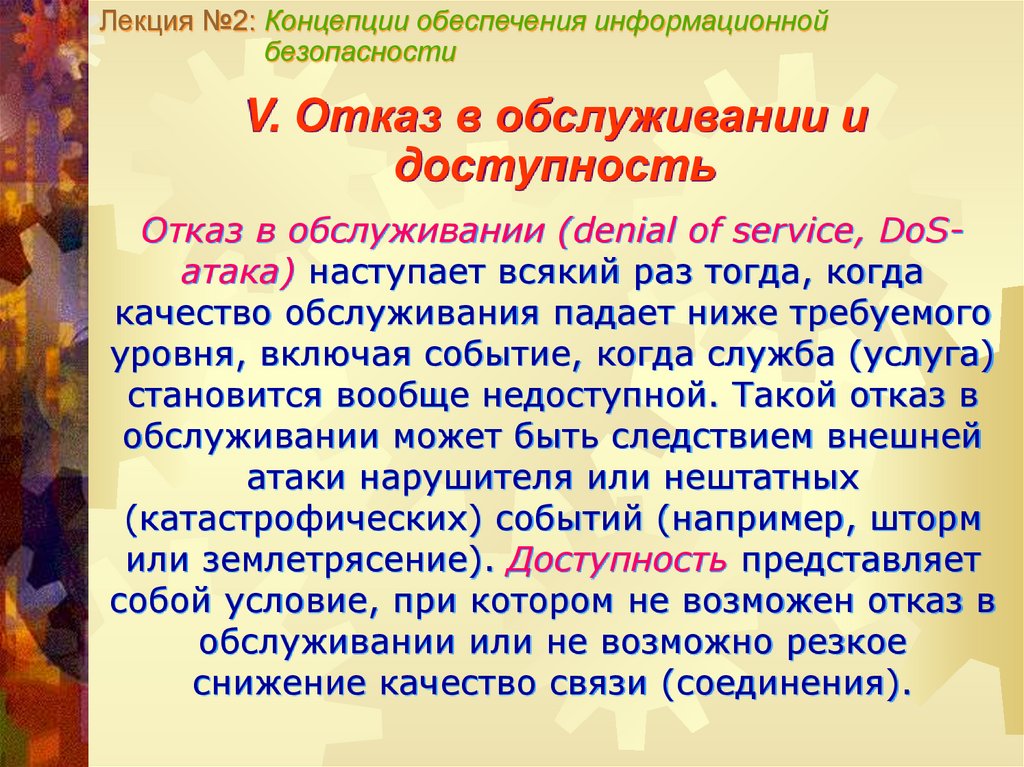 Лекция №2: Концепции обеспечения информационной безопасности

V. Отказ в обслуживании и доступность

Отказ в обслуживании (denial of service, DoS-атака) наступает всякий раз тогда, когда качество обслуживания падает ниже требуемого уровня, включая событие, когда служба (услуга) становится вообще недоступной. Такой отказ в обслуживании может быть следствием внешней атаки нарушителя или нештатных (катастрофических) событий (например, шторм или землетрясение). Доступность представляет собой условие, при котором не возможен отказ в обслуживании или не возможно резкое снижение качество связи (соединения).